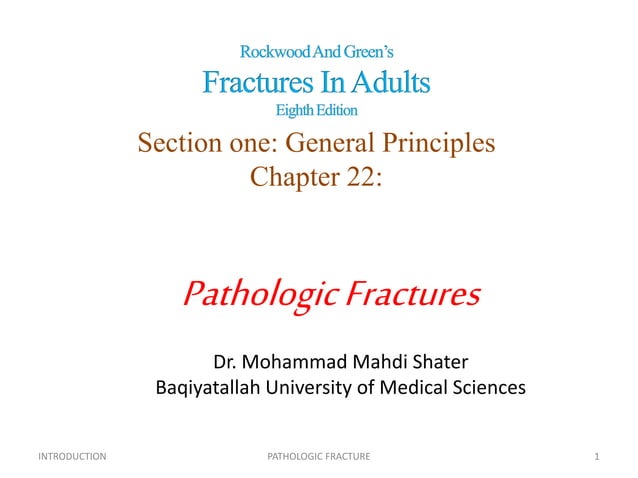 Rockwood And Green's
Fractures In Adults
Eighth Edition
Section one: General Principles
Chapter 22:

Pathologic Fractures

Dr. Mohammad Mahdi Shater
Baqiyatallah University of Medical Sciences

INTRODUCTION PATHOLOGIC FRACTURE 1